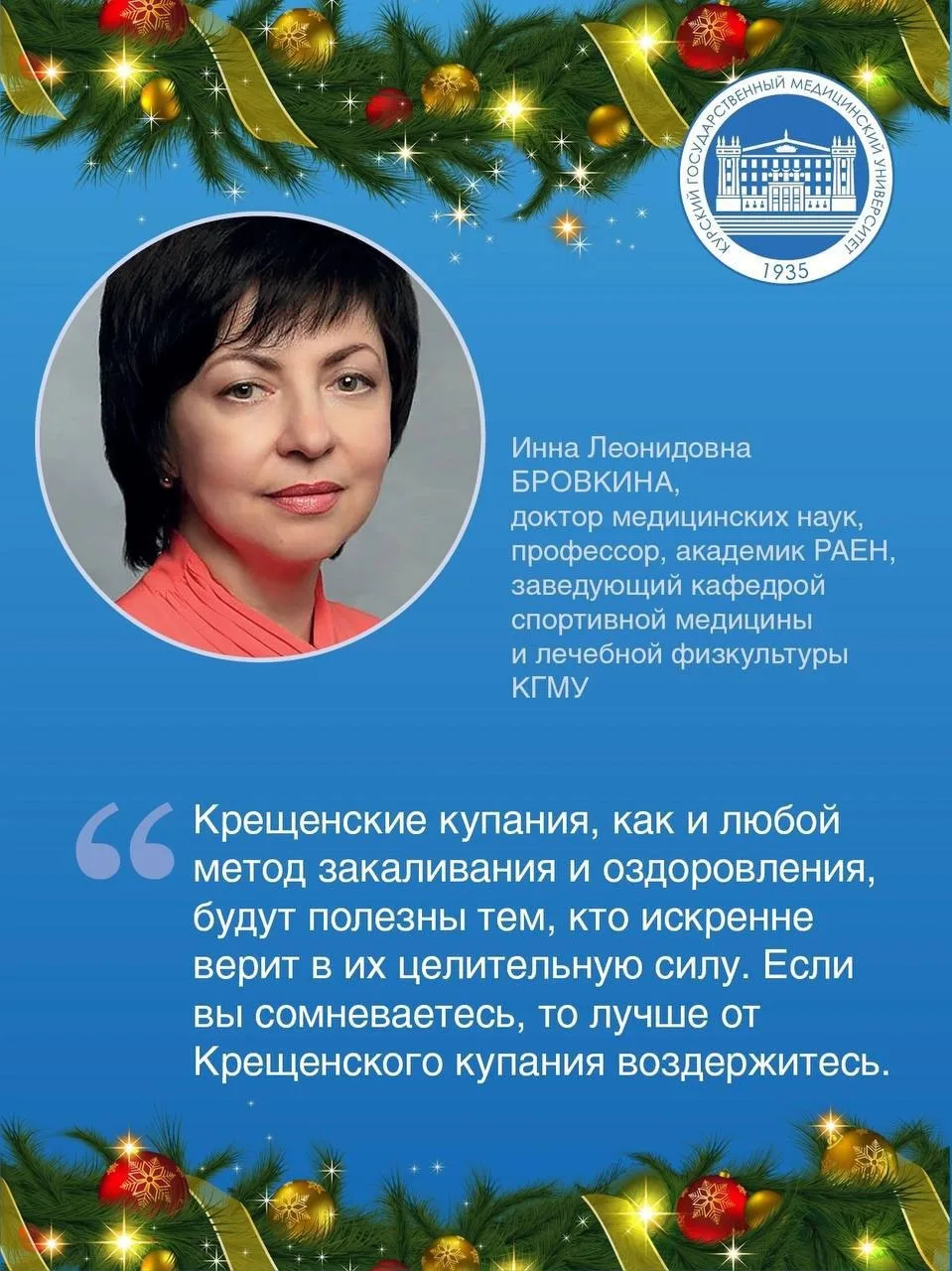 КУРСКИЙ ГОСУДАРСТВЕННЫЙ МЕДИЦИНСКИЙ УНИВЕРСИТЕТ
1935

Инна Леонидовна БРОВКИНА, доктор медицинских наук, профессор, академик РАЕН, заведующий кафедрой спортивной медицины и лечебной физкультуры КГМУ

“ Крещенские купания, как и любой метод закаливания и оздоровления, будут полезны тем, кто искренне верит в их целительную силу. Если вы сомневаетесь, то лучше от Крещенского купания воздержитесь.